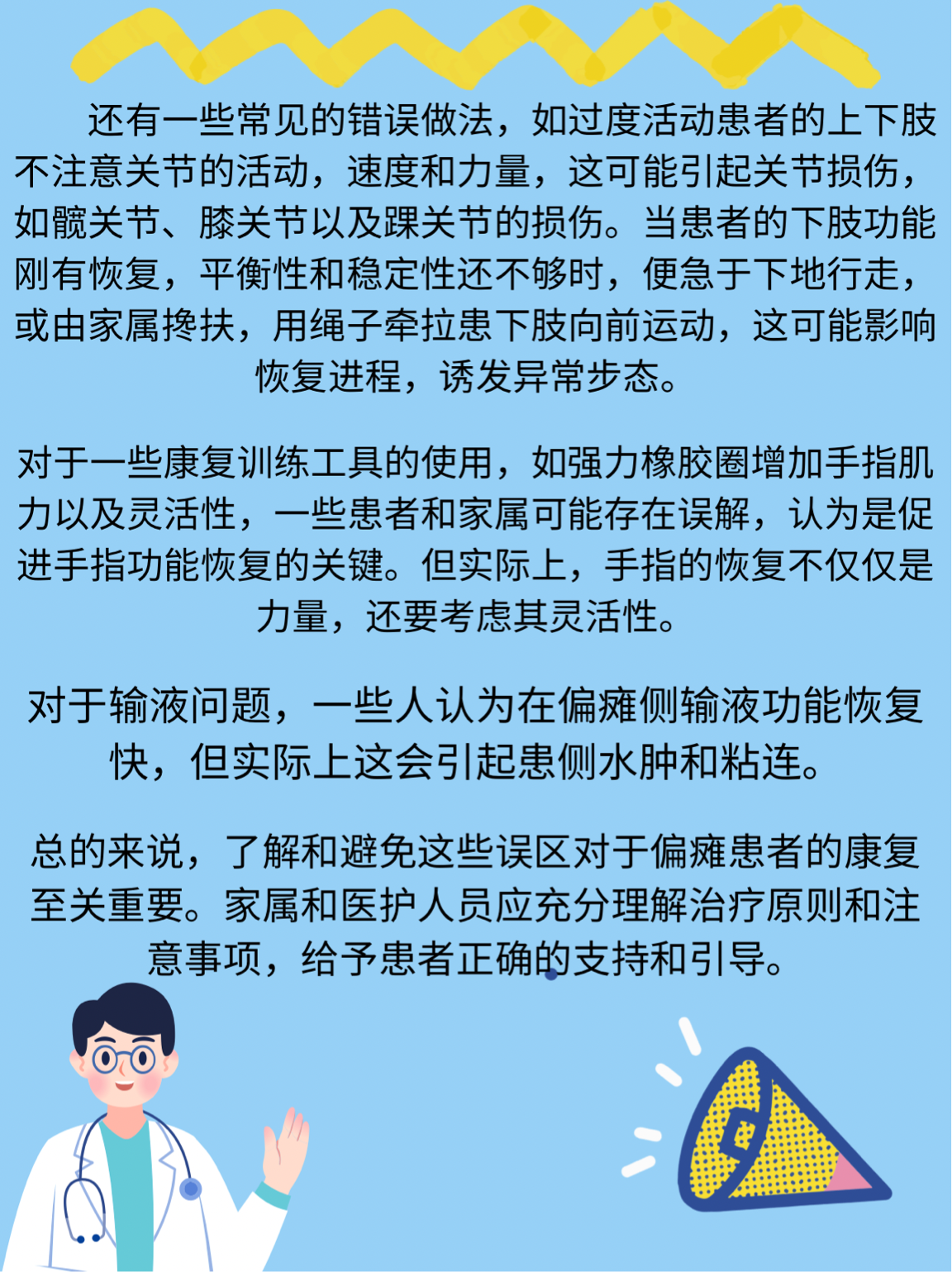 还有一些常见的错误做法，如过度活动患者的上下肢不注意关节的活动，速度和力量，这可能引起关节损伤，如髋关节、膝关节以及踝关节的损伤。当患者的下肢功能刚有恢复，平衡性和稳定性还不够时，便急于下地行走，或由家属搀扶，用绳子牵拉患下肢向前运动，这可能影响恢复进程，诱发异常步态。

对于一些康复训练工具的使用，如强力橡胶圈增加手指肌力以及灵活性，一些患者和家属可能存在误解，认为是促进手指功能恢复的关键。但实际上，手指的恢复不仅仅是力量，还要考虑其灵活性。

对于输液问题，一些人认为在偏瘫侧输液功能恢复快，但实际上这会引起患侧水肿和粘连。

总的来说，了解和避免这些误区对于偏瘫患者的康复至关重要。家属和医护人员应充分理解治疗原则和注意事项，给予患者正确的支持和引导。